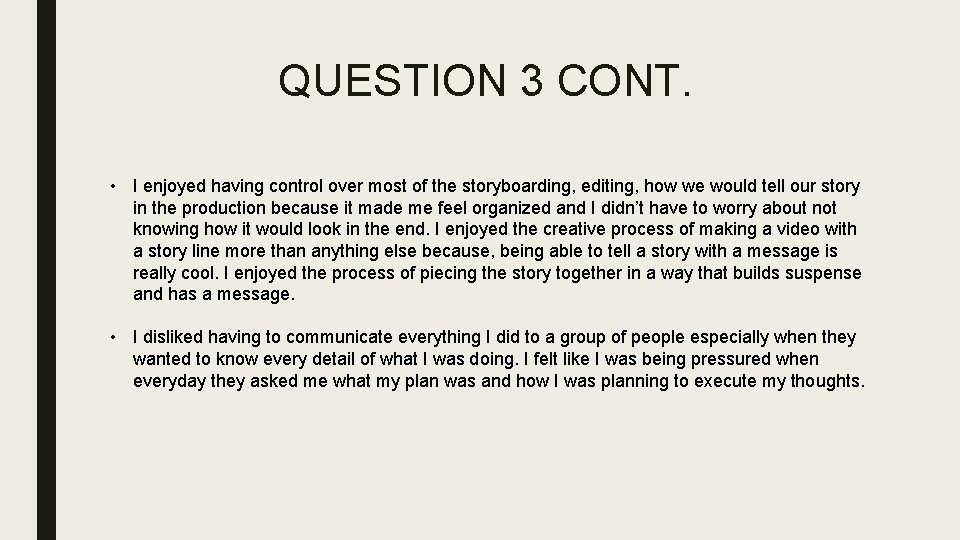 QUESTION 3 CONT.

• I enjoyed having control over most of the storyboarding, editing, how we would tell our story in the production because it made me feel organized and I didn't have to worry about not knowing how it would look in the end. I enjoyed the creative process of making a video with a story line more than anything else because, being able to tell a story with a message is really cool. I enjoyed the process of piecing the story together in a way that builds suspense and has a message.

• I disliked having to communicate everything I did to a group of people especially when they wanted to know every detail of what I was doing. I felt like I was being pressured when everyday they asked me what my plan was and how I was planning to execute my thoughts.